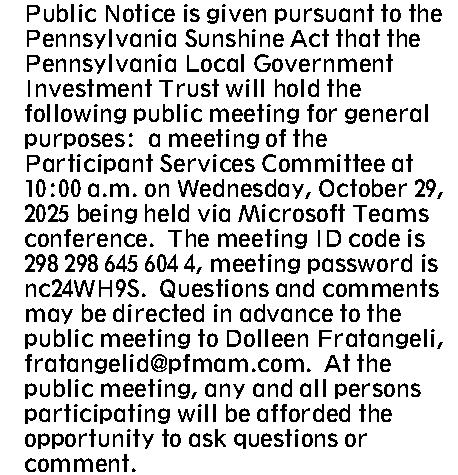 Public Notice is given pursuant to the Pennsylvania Sunshine Act that the Pennsylvania Local Government Investment Trust will hold the following public meeting for general purposes: a meeting of the Participant Services Committee at 10:00 a.m. on Wednesday, October 29, 2025 being held via Microsoft Teams conference. The meeting ID code is 298 298 645 604 4, meeting password is nc24WH9S. Questions and comments may be directed in advance to the public meeting to Dolleen Fratangeli, fratangelid@pfmam.com. At the public meeting, any and all persons participating will be afforded the opportunity to ask questions or comment.